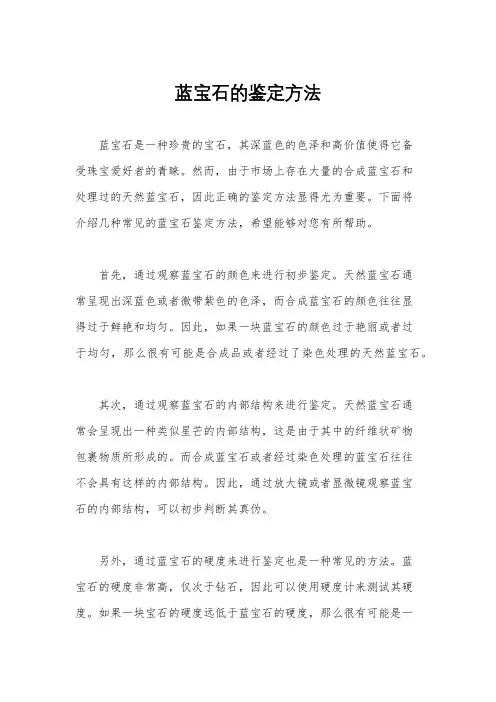 蓝宝石的鉴定方法

蓝宝石是一种珍贵的宝石，其深蓝色的色泽和高价值使得它备受珠宝爱好者的青睐。然而，由于市场上存在大量的合成蓝宝石和处理过的天然蓝宝石，因此正确的鉴定方法显得尤为重要。下面将介绍几种常见的蓝宝石鉴定方法，希望能够对您有所帮助。

首先，通过观察蓝宝石的颜色来进行初步鉴定。天然蓝宝石通常呈现出深蓝色或者微带紫色的色泽，而合成蓝宝石的颜色往往显得过于鲜艳和均匀。因此，如果一块蓝宝石的颜色过于艳丽或者过于均匀，那么很有可能是合成品或者经过了染色处理的天然蓝宝石。

其次，通过观察蓝宝石的内部结构来进行鉴定。天然蓝宝石通常会呈现出一种类似星芒的内部结构，这是由于其中的纤维状矿物包裹物质所形成的。而合成蓝宝石或者经过染色处理的蓝宝石往往不会具有这样的内部结构。因此，通过放大镜或者显微镜观察蓝宝石的内部结构，可以初步判断其真伪。

另外，通过蓝宝石的硬度来进行鉴定也是一种常见的方法。蓝宝石的硬度非常高，仅次于钻石，因此可以使用硬度计来测试其硬度。如果一块宝石的硬度远低于蓝宝石的硬度，那么很有可能是一